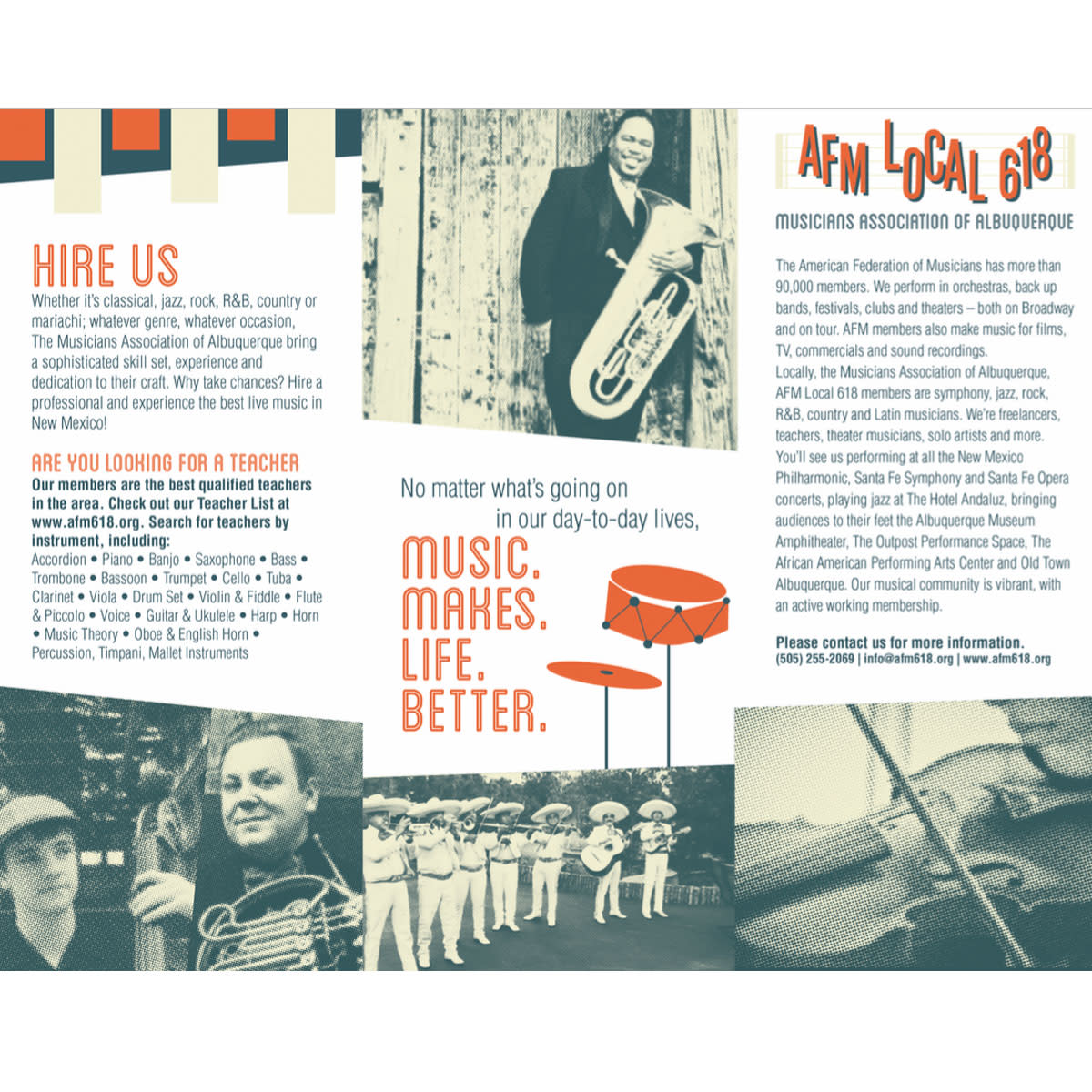 HIRE US

Whether it's classical, jazz, rock, R&B, country or mariachi; whatever genre, whatever occasion, The Musicians Association of Albuquerque bring a sophisticated skill set, experience and dedication to their craft. Why take chances? Hire a professional and experience the best live music in New Mexico!

ARE YOU LOOKING FOR A TEACHER

Our members are the best qualified teachers in the area. Check out our Teacher List at www.afm618.org. Search for teachers by instrument, including:

Accordion • Piano • Banjo • Saxophone • Bass • Trombone • Bassoon • Trumpet • Cello • Tuba • Clarinet • Viola • Drum Set • Violin & Fiddle • Flute & Piccolo • Voice • Guitar & Ukulele • Harp • Horn • Music Theory • Oboe & English Horn • Percussion, Timpani, Mallet Instruments

No matter what's going on in our day-to-day lives,

MUSIC.
MAKES.
LIFE.
BETTER.

AFM LOCAL 618

MUSICIANS ASSOCIATION OF ALBUQUERQUE

The American Federation of Musicians has more than 90,000 members. We perform in orchestras, back up bands, festivals, clubs and theaters – both on Broadway and on tour. AFM members also make music for films, TV, commercials and sound recordings.

Locally, the Musicians Association of Albuquerque, AFM Local 618 members are symphony, jazz, rock, R&B, country and Latin musicians. We're freelancers, teachers, theater musicians, solo artists and more. You'll see us performing at all the New Mexico Philharmonic, Santa Fe Symphony and Santa Fe Opera concerts, playing jazz at The Hotel Andaluz, bringing audiences to their feet the Albuquerque Museum Amphitheater, The Outpost Performance Space, The African American Performing Arts Center and Old Town Albuquerque. Our musical community is vibrant, with an active working membership.

Please contact us for more information.
(505) 255-2069 | info@afm618.org | www.afm618.org